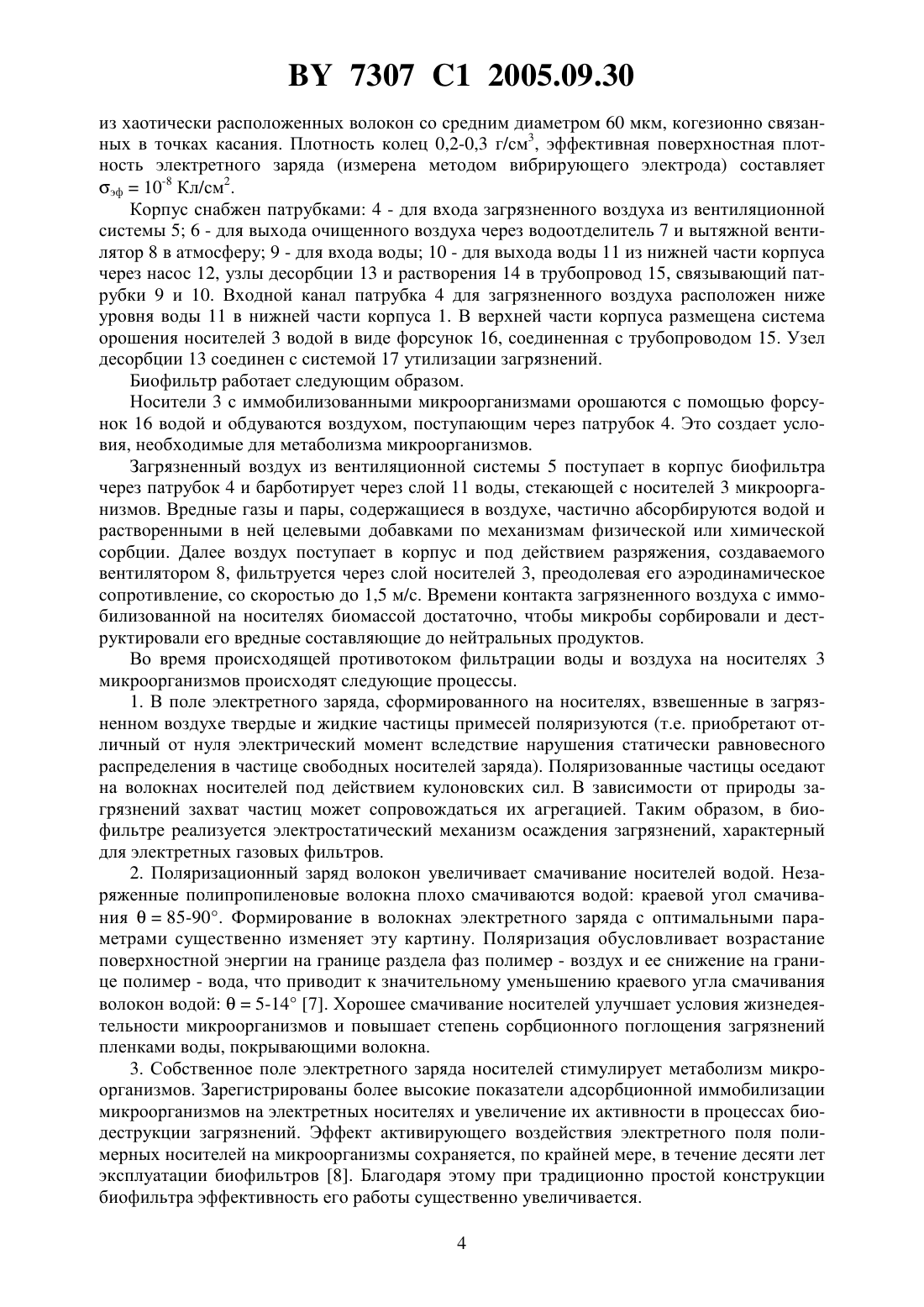 BY 7307 C1 2005.09.30

из хаотически расположенных волокон со средним диаметром 60 мкм, когезионно связанных в точках касания. Плотность колец 0,2-0,3 г/см$^3$, эффективная поверхностная плотность электретного заряда (измерена методом вибрирующего электрода) составляет $\sigma_{эф} = 10^{-8}$ Кл/см$^2$.

Корпус снабжен патрубками: 4 - для входа загрязненного воздуха из вентиляционной системы 5; 6 - для выхода очищенного воздуха через водоотделитель 7 и вытяжной вентилятор 8 в атмосферу; 9 - для входа воды; 10 - для выхода воды 11 из нижней части корпуса через насос 12, узлы десорбции 13 и растворения 14 в трубопровод 15, связывающий патрубки 9 и 10. Входной канал патрубка 4 для загрязненного воздуха расположен ниже уровня воды 11 в нижней части корпуса 1. В верхней части корпуса размещена система орошения носителей 3 водой в виде форсунок 16, соединенная с трубопроводом 15. Узел десорбции 13 соединен с системой 17 утилизации загрязнений.

Биофильтр работает следующим образом.

Носители 3 с иммобилизованными микроорганизмами орошаются с помощью форсунок 16 водой и обдуваются воздухом, поступающим через патрубок 4. Это создает условия, необходимые для метаболизма микроорганизмов.

Загрязненный воздух из вентиляционной системы 5 поступает в корпус биофильтра через патрубок 4 и барботирует через слой 11 воды, стекающей с носителей 3 микроорганизмов. Вредные газы и пары, содержащиеся в воздухе, частично абсорбируются водой и растворенными в ней целевыми добавками по механизмам физической или химической сорбции. Далее воздух поступает в корпус и под действием разряжения, создаваемого вентилятором 8, фильтруется через слой носителей 3, преодолевая его аэродинамическое сопротивление, со скоростью до 1,5 м/с. Времени контакта загрязненного воздуха с иммобилизованной на носителях биомассой достаточно, чтобы микробы сорбировали и деструктировали его вредные составляющие до нейтральных продуктов.

Во время происходящей противотоком фильтрации воды и воздуха на носителях 3 микроорганизмов происходят следующие процессы.

1. В поле электретного заряда, сформированного на носителях, взвешенные в загрязненном воздухе твердые и жидкие частицы примесей поляризуются (т.е. приобретают отличный от нуля электрический момент вследствие нарушения статически равновесного распределения в частице свободных носителей заряда). Поляризованные частицы оседают на волокнах носителей под действием кулоновских сил. В зависимости от природы загрязнений захват частиц может сопровождаться их агрегацией. Таким образом, в биофильтре реализуется электростатический механизм осаждения загрязнений, характерный для электретных газовых фильтров.

2. Поляризационный заряд волокон увеличивает смачивание носителей водой. Незаряженные полипропиленовые волокна плохо смачиваются водой: краевой угол смачивания $\theta = 85\text{-}90°$. Формирование в волокнах электретного заряда с оптимальными параметрами существенно изменяет эту картину. Поляризация обусловливает возрастание поверхностной энергии на границе раздела фаз полимер - воздух и ее снижение на границе полимер - вода, что приводит к значительному уменьшению краевого угла смачивания волокон водой: $\theta = 5\text{-}14°$ [7]. Хорошее смачивание носителей улучшает условия жизнедеятельности микроорганизмов и повышает степень сорбционного поглощения загрязнений пленками воды, покрывающими волокна.

3. Собственное поле электретного заряда носителей стимулирует метаболизм микроорганизмов. Зарегистрированы более высокие показатели адсорбционной иммобилизации микроорганизмов на электретных носителях и увеличение их активности в процессах биодеструкции загрязнений. Эффект активирующего воздействия электретного поля полимерных носителей на микроорганизмы сохраняется, по крайней мере, в течение десяти лет эксплуатации биофильтров [8]. Благодаря этому при традиционно простой конструкции биофильтра эффективность его работы существенно увеличивается.

4